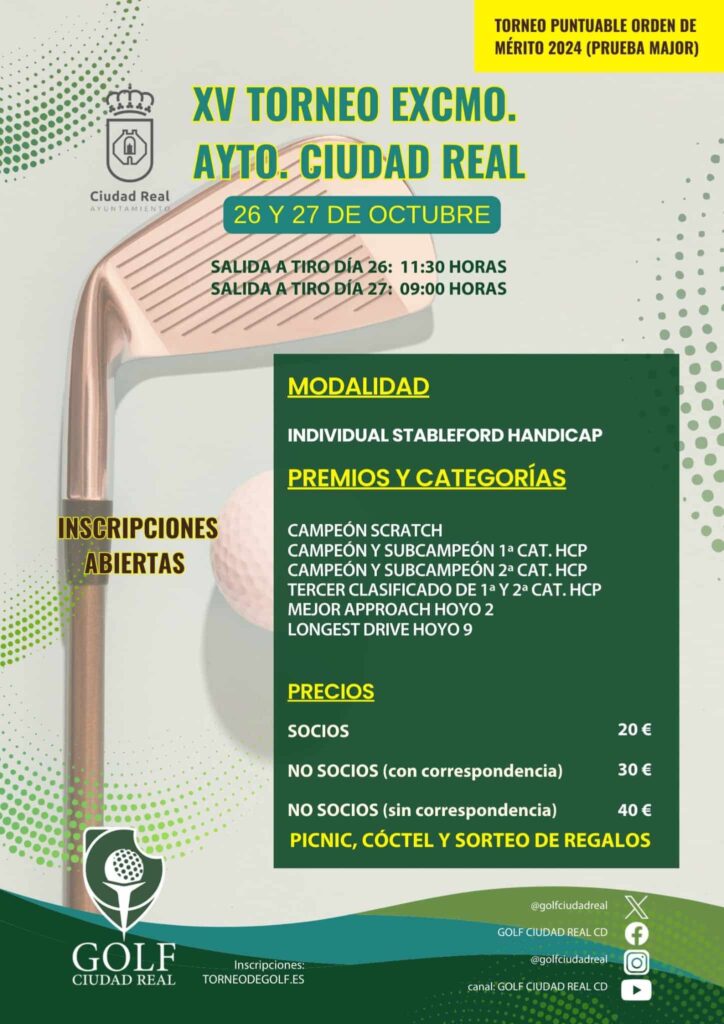 TORNEO PUNTUABLE ORDEN DE MÉRITO 2024 (PRUEBA MAJOR)

Ciudad Real
AYUNTAMIENTO

XV TORNEO EXCMO. AYTO. CIUDAD REAL

26 Y 27 DE OCTUBRE

SALIDA A TIRO DÍA 26: 11:30 HORAS
SALIDA A TIRO DÍA 27: 09:00 HORAS

INSCRIPCIONES ABIERTAS

MODALIDAD

INDIVIDUAL STABLEFORD HANDICAP

PREMIOS Y CATEGORÍAS

CAMPEÓN SCRATCH
CAMPEÓN Y SUBCAMPEÓN 1ª CAT. HCP
CAMPEÓN Y SUBCAMPEÓN 2ª CAT. HCP
TERCER CLASIFICADO DE 1ª Y 2ª CAT. HCP
MEJOR APPROACH HOYO 2
LONGEST DRIVE HOYO 9

PRECIOS

SOCIOS 20 €

NO SOCIOS (con correspondencia) 30 €

NO SOCIOS (sin correspondencia) 40 €

PICNIC, CÓCTEL Y SORTEO DE REGALOS

GOLF CIUDAD REAL

Inscripciones:
TORNEODEGOLF.ES

@golfciudadreal
GOLF CIUDAD REAL CD
@golfciudadreal
canal: GOLF CIUDAD REAL CD